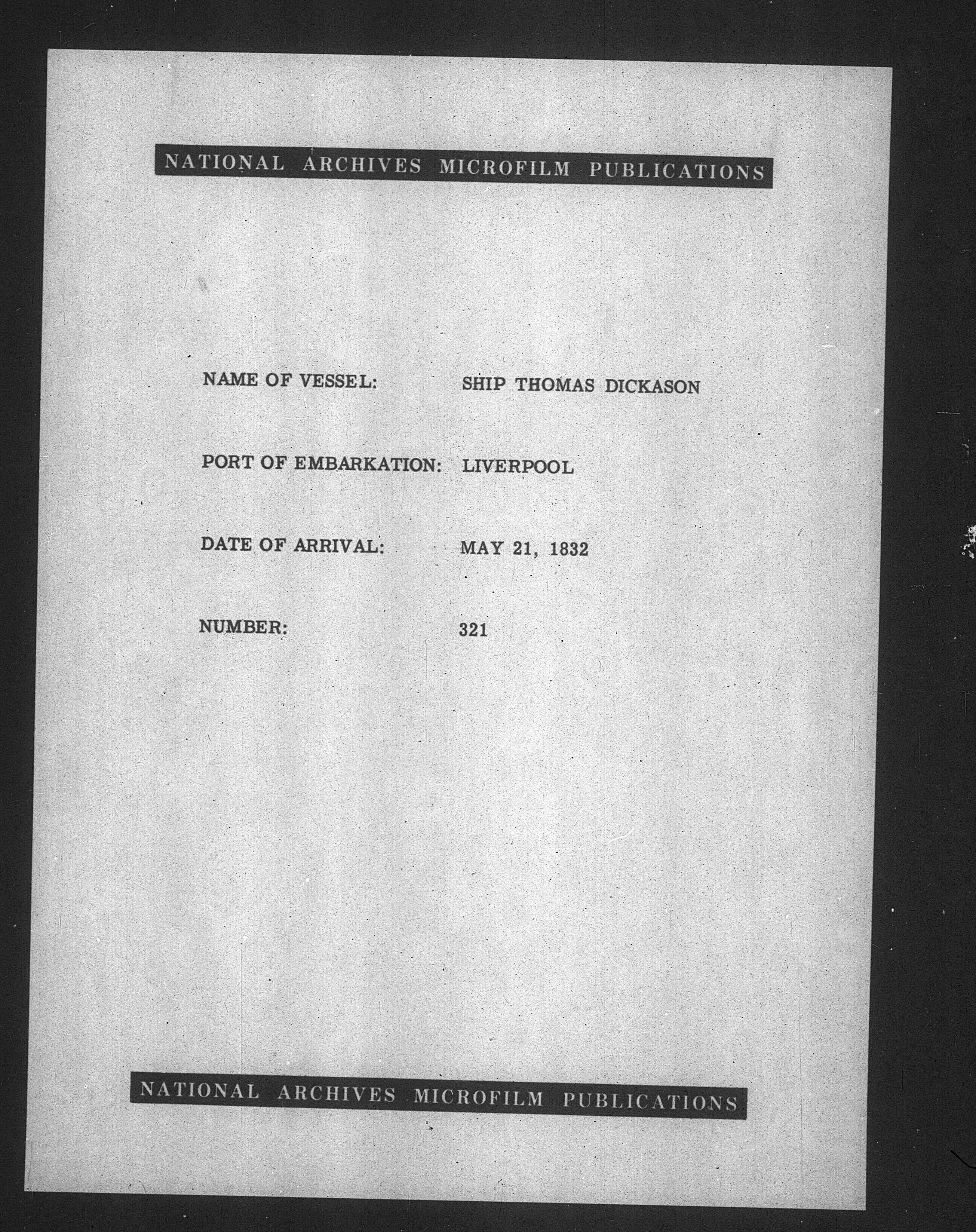 NATIONAL ARCHIVES MICROFILM PUBLICATIONS

NAME OF VESSEL: SHIP THOMAS DICKASON

PORT OF EMBARKATION: LIVERPOOL

DATE OF ARRIVAL: MAY 21, 1832

NUMBER: 321

NATIONAL ARCHIVES MICROFILM PUBLICATIONS